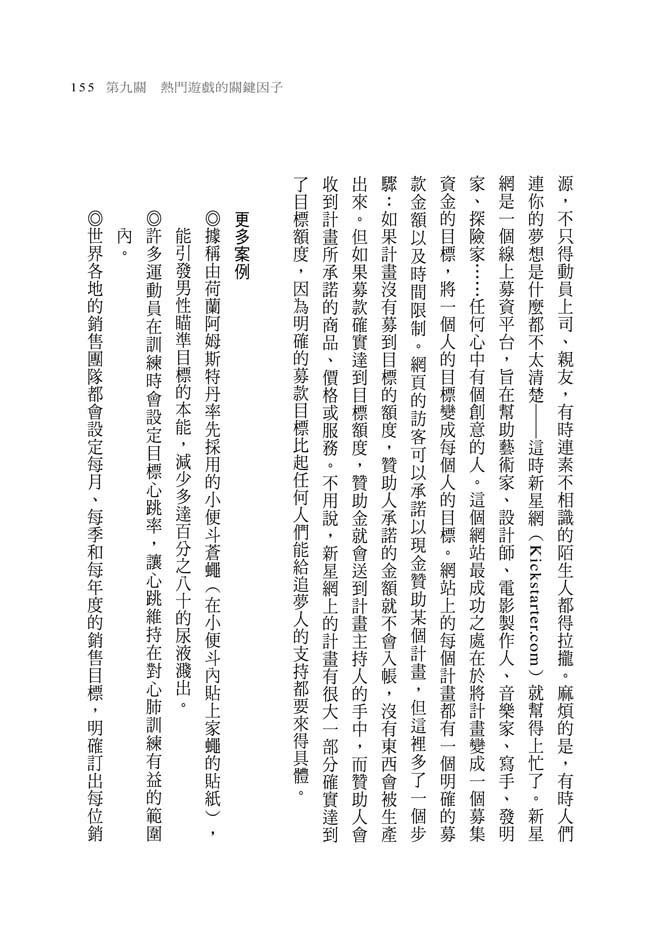 155 第九關 熱門遊戲的關鍵因子

源，不只得動員上司、親友，有時連素不相識的陌生人都得拉攏。麻煩的是，有時人們連你的夢想是什麼都不太清楚——這時新星網（Kickstarter.com）就幫得上忙了。新星網是一個線上募資平台，旨在幫助藝術家、設計師、電影製作人、音樂家、寫手、發明家、探險家……任何心中有個創意的人。這個網站最成功之處在於將計畫變成一個募集資金的目標，將一個人的目標變成每個人的目標。網站上的每個計畫都有一個明確的募款金額以及時間限制。網頁的訪客可以承諾以現金贊助某個計畫，但這裡多了一個步驟：如果計畫沒有募到目標的額度，贊助人承諾的金額就不會入帳，沒有東西會被生產出來。但如果募款確實達到目標額度，贊助金就會送到計畫主持人的手中，而贊助人會收到計畫所承諾的商品、價格或服務。不用說，新星網上的計畫有很大一部分確實達到了目標額度，因為明確的募款目標比起任何人們能給追夢人的支持都要來得具體。

更多案例

◎據稱由荷蘭阿姆斯特丹率先採用的小便斗蒼蠅（在小便斗內貼上家蠅的貼紙），能引發男性瞄準目標的本能，減少多達百分之八十的尿液濺出。

◎許多運動員在訓練時會設定目標心跳率，讓心跳維持在對心肺訓練有益的範圍內。

◎世界各地的銷售團隊都會設定每月、每季和每年度的銷售目標，明確訂出每位銷